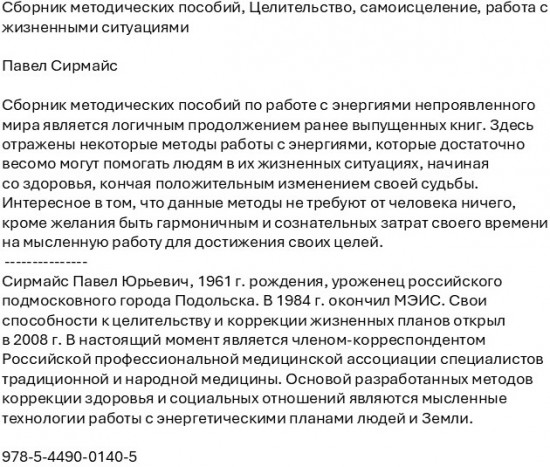 Сборник методических пособий, Целительство, самоисцеление, работа с жизненными ситуациями

Павел Сирмайс

Сборник методических пособий по работе с энергиями непроявленного мира является логичным продолжением ранее выпущенных книг. Здесь отражены некоторые методы работы с энергиями, которые достаточно весомо могут помогать людям в их жизненных ситуациях, начиная со здоровья, кончая положительным изменением своей судьбы. Интересное в том, что данные методы не требуют от человека ничего, кроме желания быть гармоничным и сознательных затрат своего времени на мысленную работу для достижения своих целей.
---------------
Сирмайс Павел Юрьевич, 1961 г. рождения, уроженец российского подмосковного города Подольска. В 1984 г. окончил МЭИС. Свои способности к целительству и коррекции жизненных планов открыл в 2008 г. В настоящий момент является членом-корреспондентом Российской профессиональной медицинской ассоциации специалистов традиционной и народной медицины. Основой разработанных методов коррекции здоровья и социальных отношений являются мысленные технологии работы с энергетическими планами людей и Земли.

978-5-4490-0140-5